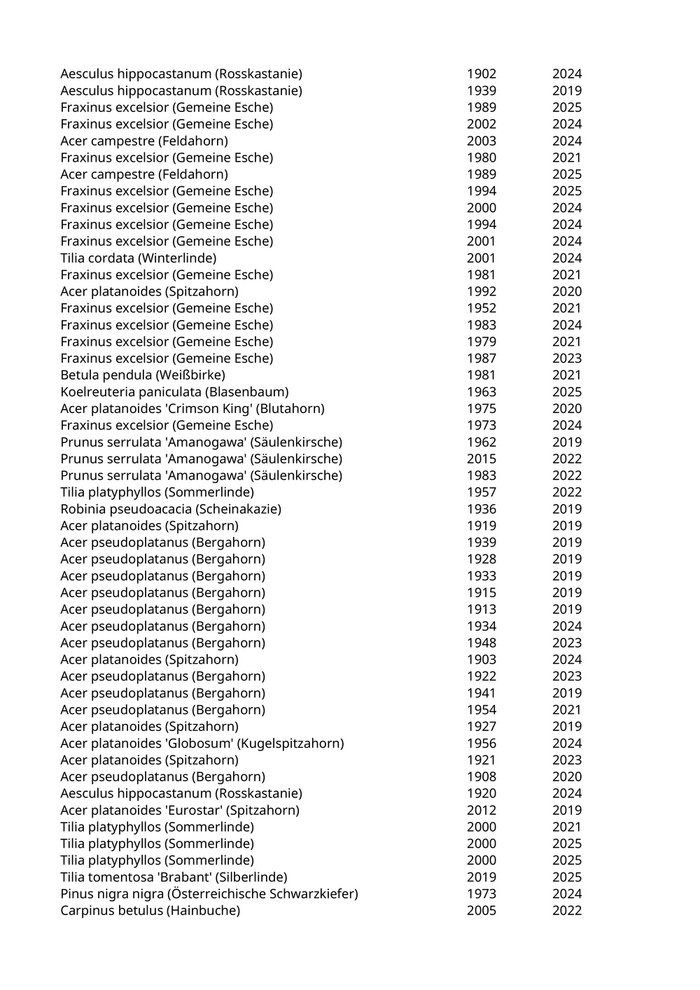 | | | |
|---|---|---|
| Aesculus hippocastanum (Rosskastanie) | 1902 | 2024 |
| Aesculus hippocastanum (Rosskastanie) | 1939 | 2019 |
| Fraxinus excelsior (Gemeine Esche) | 1989 | 2025 |
| Fraxinus excelsior (Gemeine Esche) | 2002 | 2024 |
| Acer campestre (Feldahorn) | 2003 | 2024 |
| Fraxinus excelsior (Gemeine Esche) | 1980 | 2021 |
| Acer campestre (Feldahorn) | 1989 | 2025 |
| Fraxinus excelsior (Gemeine Esche) | 1994 | 2025 |
| Fraxinus excelsior (Gemeine Esche) | 2000 | 2024 |
| Fraxinus excelsior (Gemeine Esche) | 1994 | 2024 |
| Fraxinus excelsior (Gemeine Esche) | 2001 | 2024 |
| Tilia cordata (Winterlinde) | 2001 | 2024 |
| Fraxinus excelsior (Gemeine Esche) | 1981 | 2021 |
| Acer platanoides (Spitzahorn) | 1992 | 2020 |
| Fraxinus excelsior (Gemeine Esche) | 1952 | 2021 |
| Fraxinus excelsior (Gemeine Esche) | 1983 | 2024 |
| Fraxinus excelsior (Gemeine Esche) | 1979 | 2021 |
| Fraxinus excelsior (Gemeine Esche) | 1987 | 2023 |
| Betula pendula (Weißbirke) | 1981 | 2021 |
| Koelreuteria paniculata (Blasenbaum) | 1963 | 2025 |
| Acer platanoides 'Crimson King' (Blutahorn) | 1975 | 2020 |
| Fraxinus excelsior (Gemeine Esche) | 1973 | 2024 |
| Prunus serrulata 'Amanogawa' (Säulenkirsche) | 1962 | 2019 |
| Prunus serrulata 'Amanogawa' (Säulenkirsche) | 2015 | 2022 |
| Prunus serrulata 'Amanogawa' (Säulenkirsche) | 1983 | 2022 |
| Tilia platyphyllos (Sommerlinde) | 1957 | 2022 |
| Robinia pseudoacacia (Scheinakazie) | 1936 | 2019 |
| Acer platanoides (Spitzahorn) | 1919 | 2019 |
| Acer pseudoplatanus (Bergahorn) | 1939 | 2019 |
| Acer pseudoplatanus (Bergahorn) | 1928 | 2019 |
| Acer pseudoplatanus (Bergahorn) | 1933 | 2019 |
| Acer pseudoplatanus (Bergahorn) | 1915 | 2019 |
| Acer pseudoplatanus (Bergahorn) | 1913 | 2019 |
| Acer pseudoplatanus (Bergahorn) | 1934 | 2024 |
| Acer pseudoplatanus (Bergahorn) | 1948 | 2023 |
| Acer platanoides (Spitzahorn) | 1903 | 2024 |
| Acer pseudoplatanus (Bergahorn) | 1922 | 2023 |
| Acer pseudoplatanus (Bergahorn) | 1941 | 2019 |
| Acer pseudoplatanus (Bergahorn) | 1954 | 2021 |
| Acer platanoides (Spitzahorn) | 1927 | 2019 |
| Acer platanoides 'Globosum' (Kugelspitzahorn) | 1956 | 2024 |
| Acer platanoides (Spitzahorn) | 1921 | 2023 |
| Acer pseudoplatanus (Bergahorn) | 1908 | 2020 |
| Aesculus hippocastanum (Rosskastanie) | 1920 | 2024 |
| Acer platanoides 'Eurostar' (Spitzahorn) | 2012 | 2019 |
| Tilia platyphyllos (Sommerlinde) | 2000 | 2021 |
| Tilia platyphyllos (Sommerlinde) | 2000 | 2025 |
| Tilia platyphyllos (Sommerlinde) | 2000 | 2025 |
| Tilia tomentosa 'Brabant' (Silberlinde) | 2019 | 2025 |
| Pinus nigra nigra (Österreichische Schwarzkiefer) | 1973 | 2024 |
| Carpinus betulus (Hainbuche) | 2005 | 2022 |